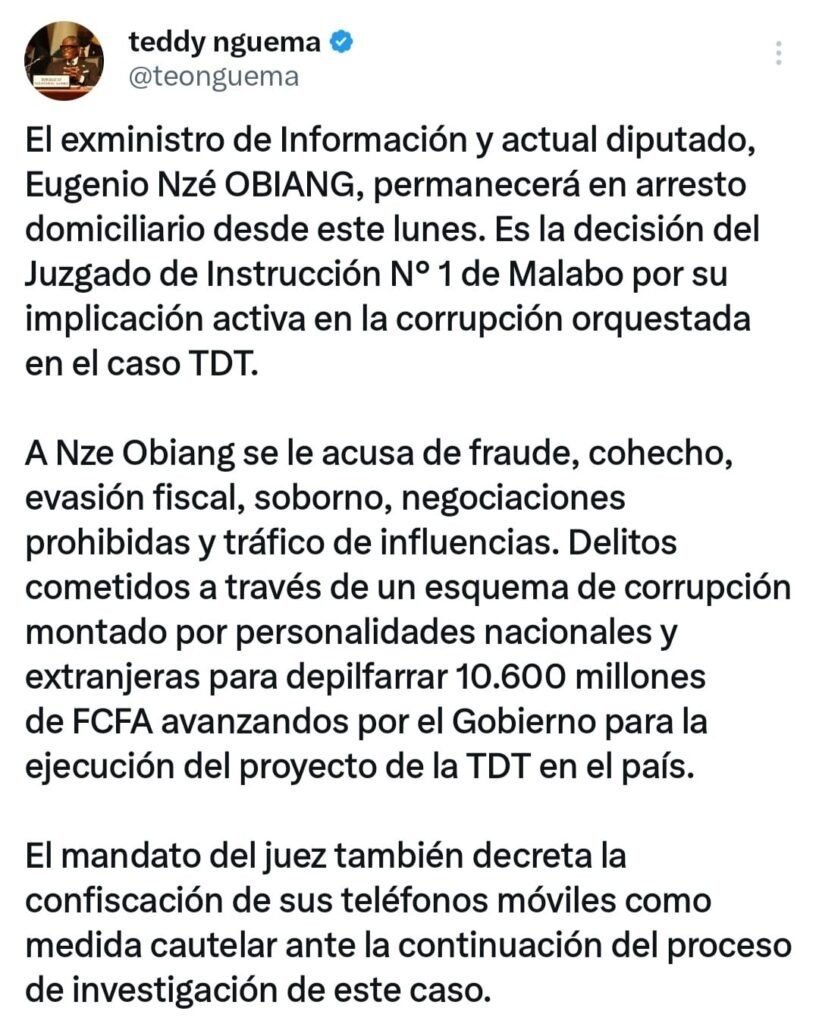 teddy nguema
@teonguema

El exministro de Información y actual diputado, Eugenio Nzé OBIANG, permanecerá en arresto domiciliario desde este lunes. Es la decisión del Juzgado de Instrucción N° 1 de Malabo por su implicación activa en la corrupción orquestada en el caso TDT.

A Nze Obiang se le acusa de fraude, cohecho, evasión fiscal, soborno, negociaciones prohibidas y tráfico de influencias. Delitos cometidos a través de un esquema de corrupción montado por personalidades nacionales y extranjeras para depilfarrar 10.600 millones de FCFA avanzandos por el Gobierno para la ejecución del proyecto de la TDT en el país.

El mandato del juez también decreta la confiscación de sus teléfonos móviles como medida cautelar ante la continuación del proceso de investigación de este caso.